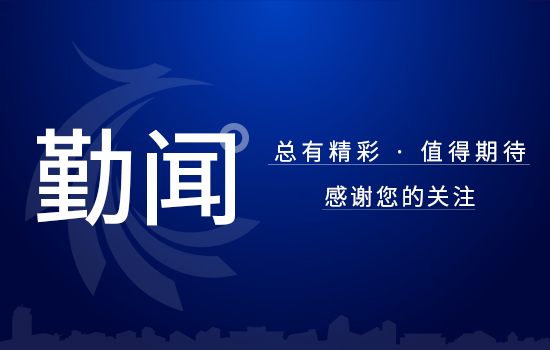 勤闻

总有精彩 · 值得期待

感谢您的关注